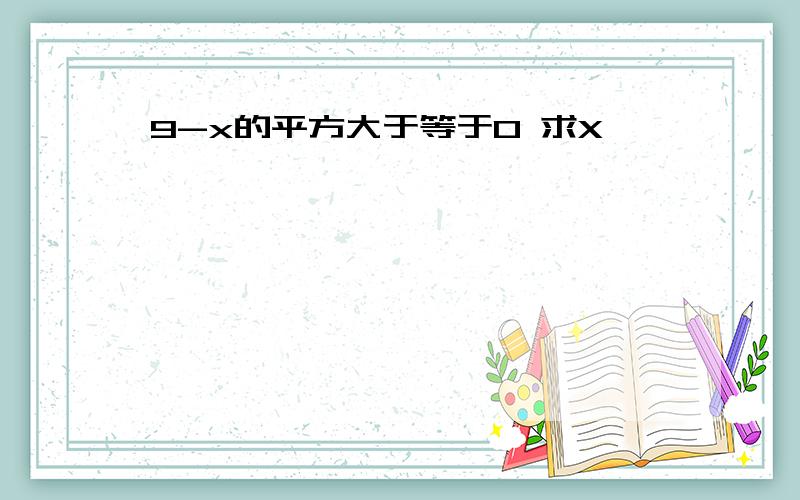 9-x的平方大于等于0 求X